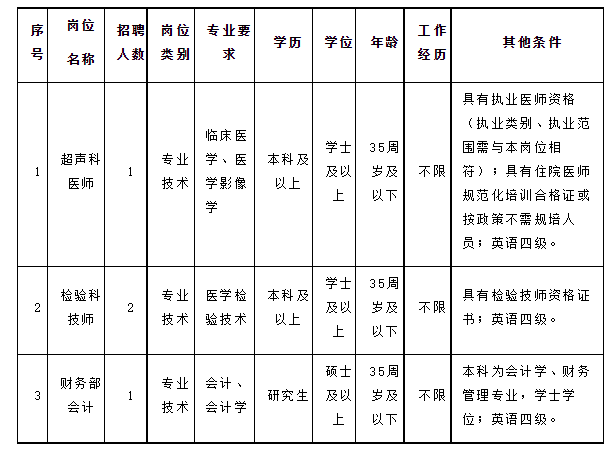 | 序号 | 岗位名称 | 招聘人数 | 岗位类别 | 专业要求 | 学历 | 学位 | 年龄 | 工作经历 | 其他条件 |
|---|---|---|---|---|---|---|---|---|---|
| 1 | 超声科医师 | 1 | 专业技术 | 临床医学、医学影像学 | 本科及以上 | 学士及以上 | 35周岁及以下 | 不限 | 具有执业医师资格（执业类别、执业范围需与本岗位相符）；具有住院医师规范化培训合格证或按政策不需规培人员；英语四级。 |
| 2 | 检验科技师 | 2 | 专业技术 | 医学检验技术 | 本科及以上 | 学士及以上 | 35周岁及以下 | 不限 | 具有检验技师资格证书；英语四级。 |
| 3 | 财务部会计 | 1 | 专业技术 | 会计、会计学 | 研究生 | 硕士及以上 | 35周岁及以下 | 不限 | 本科为会计学、财务管理专业，学士学位；英语四级。 |